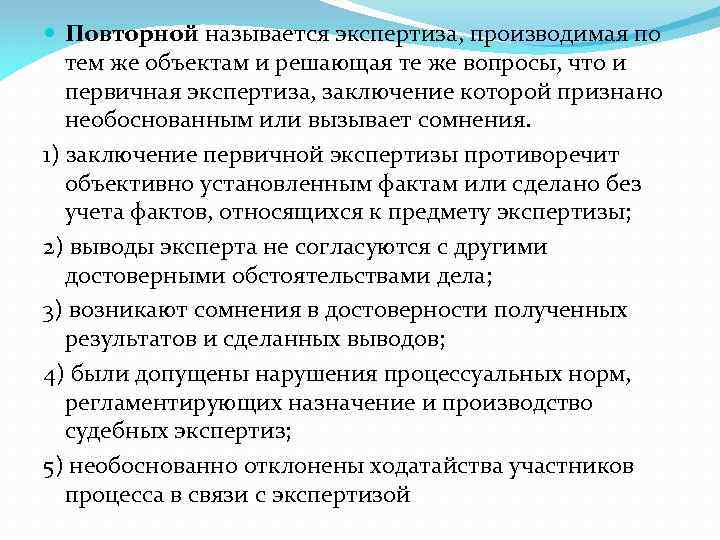 Повторной называется экспертиза, производимая по тем же объектам и решающая те же вопросы, что и первичная экспертиза, заключение которой признано необоснованным или вызывает сомнения.

1) заключение первичной экспертизы противоречит объективно установленным фактам или сделано без учета фактов, относящихся к предмету экспертизы;

2) выводы эксперта не согласуются с другими достоверными обстоятельствами дела;

3) возникают сомнения в достоверности полученных результатов и сделанных выводов;

4) были допущены нарушения процессуальных норм, регламентирующих назначение и производство судебных экспертиз;

5) необоснованно отклонены ходатайства участников процесса в связи с экспертизой